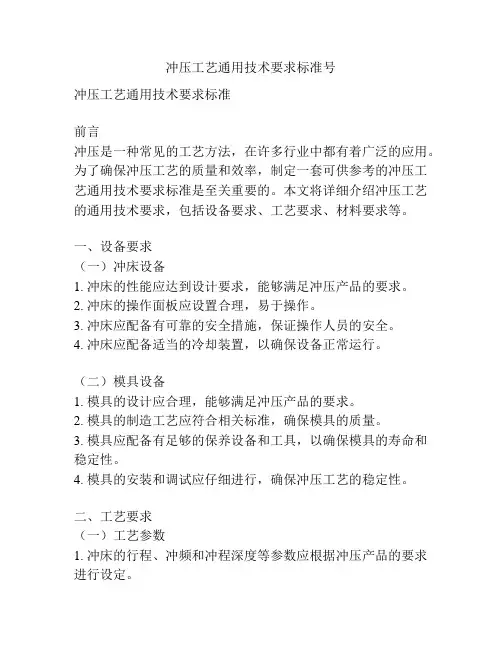 冲压工艺通用技术要求标准号

冲压工艺通用技术要求标准

前言
冲压是一种常见的工艺方法，在许多行业中都有着广泛的应用。为了确保冲压工艺的质量和效率，制定一套可供参考的冲压工艺通用技术要求标准是至关重要的。本文将详细介绍冲压工艺的通用技术要求，包括设备要求、工艺要求、材料要求等。

一、设备要求
（一）冲床设备
1. 冲床的性能应达到设计要求，能够满足冲压产品的要求。
2. 冲床的操作面板应设置合理，易于操作。
3. 冲床应配备有可靠的安全措施，保证操作人员的安全。
4. 冲床应配备适当的冷却装置，以确保设备正常运行。

（二）模具设备
1. 模具的设计应合理，能够满足冲压产品的要求。
2. 模具的制造工艺应符合相关标准，确保模具的质量。
3. 模具应配备有足够的保养设备和工具，以确保模具的寿命和稳定性。
4. 模具的安装和调试应仔细进行，确保冲压工艺的稳定性。

二、工艺要求
（一）工艺参数
1. 冲床的行程、冲频和冲程深度等参数应根据冲压产品的要求进行设定。